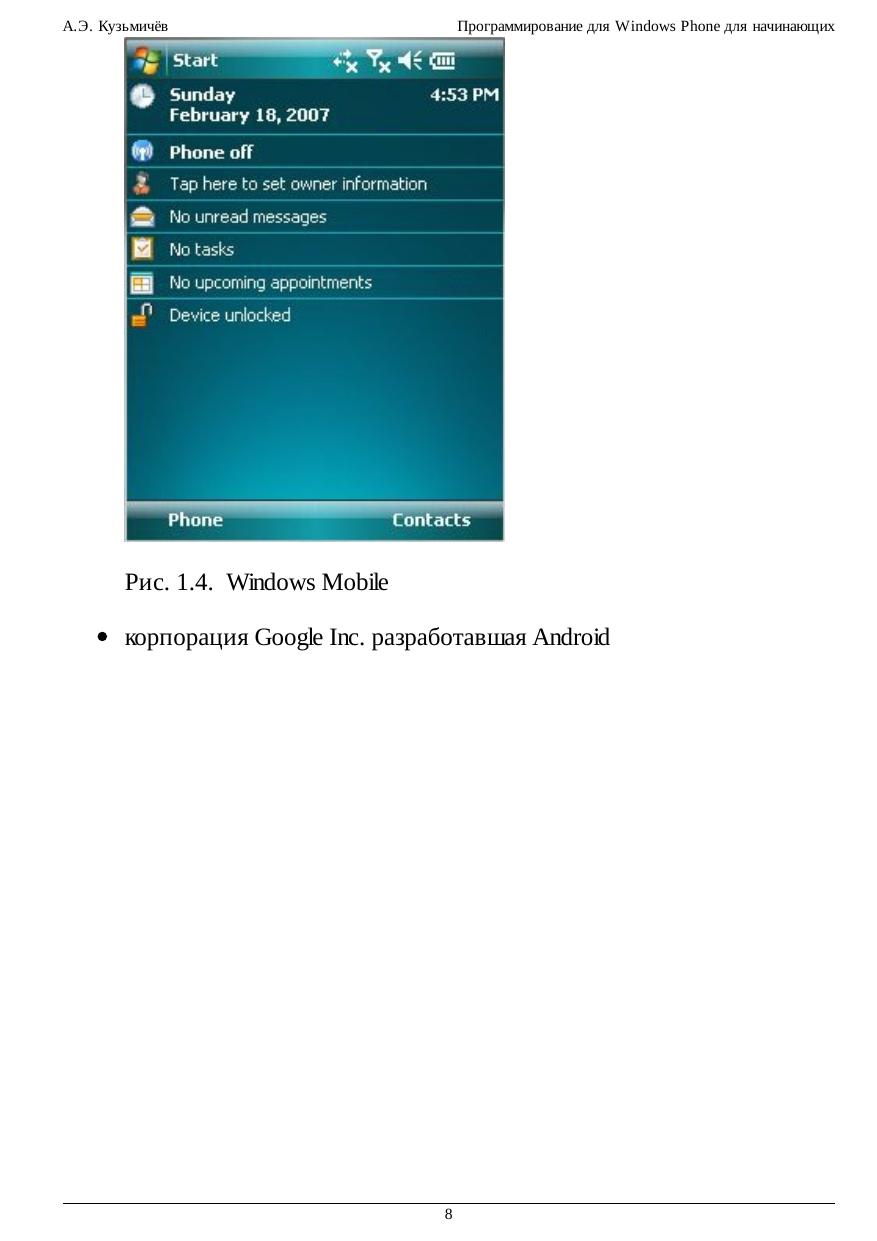 А.Э. Кузьмичёв Программирование для Windows Phone для начинающих

Start

Sunday
February 18, 2007
4:53 PM

Phone off

Tap here to set owner information

No unread messages

No tasks

No upcoming appointments

Device unlocked

Phone
Contacts

Рис. 1.4. Windows Mobile

• корпорация Google Inc. разработавшая Android

8